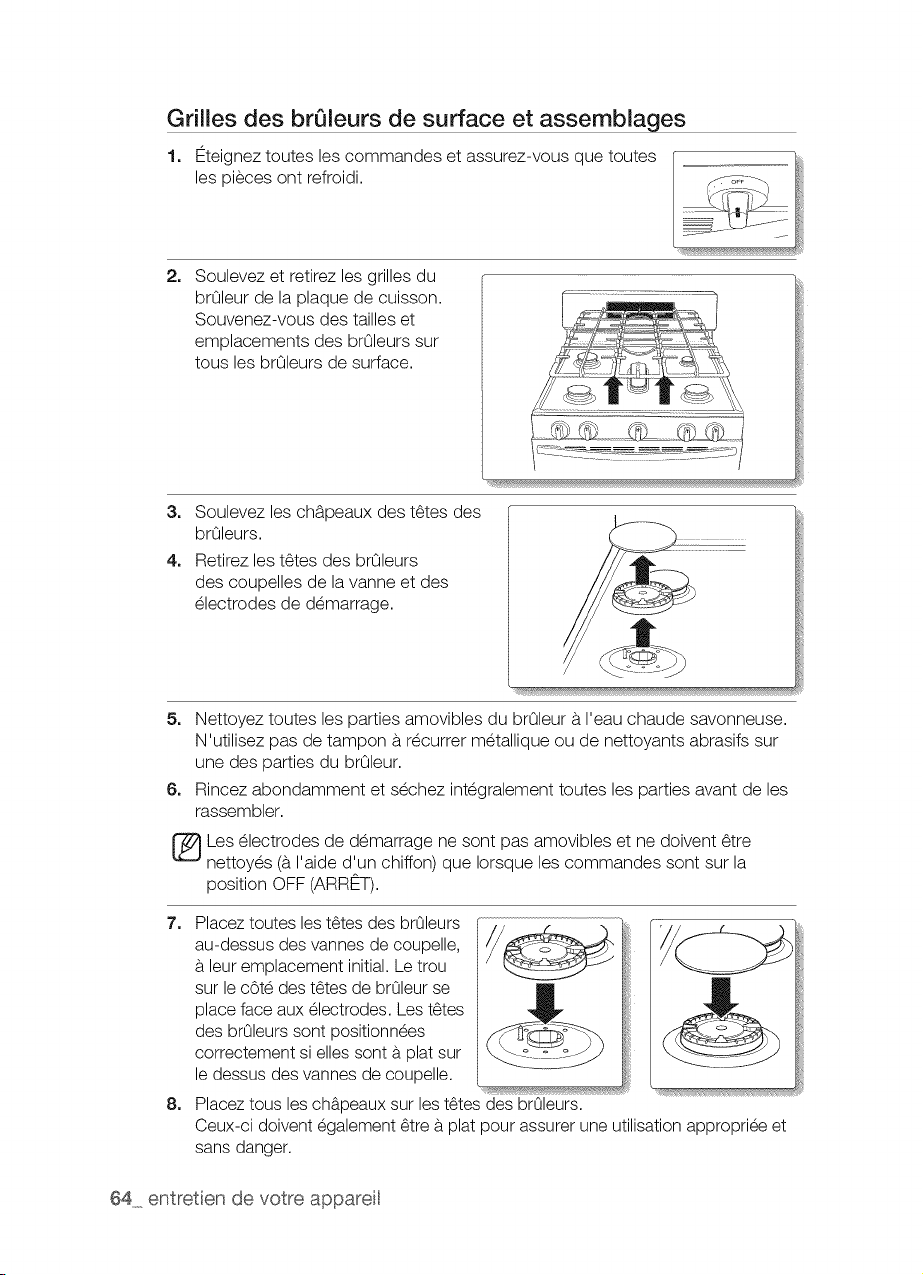 Grilles des brûleurs de surface et assemblages

1. Éteignez toutes les commandes et assurez-vous que toutes les pièces ont refroidi.

OFF

2. Soulevez et retirez les grilles du brûleur de la plaque de cuisson. Souvenez-vous des tailles et emplacements des brûleurs sur tous les brûleurs de surface.

3. Soulevez les châpeaux des têtes des brûleurs.

4. Retirez les têtes des brûleurs des coupelles de la vanne et des électrodes de démarrage.

5. Nettoyez toutes les parties amovibles du brûleur à l'eau chaude savonneuse. N'utilisez pas de tampon à récurrer métallique ou de nettoyants abrasifs sur une des parties du brûleur.

6. Rincez abondamment et séchez intégralement toutes les parties avant de les rassembler.

Les électrodes de démarrage ne sont pas amovibles et ne doivent être nettoyés (à l'aide d'un chiffon) que lorsque les commandes sont sur la position OFF (ARRÊT).

7. Placez toutes les têtes des brûleurs au-dessus des vannes de coupelle, à leur emplacement initial. Le trou sur le côté des têtes de brûleur se place face aux électrodes. Les têtes des brûleurs sont positionnées correctement si elles sont à plat sur le dessus des vannes de coupelle.

8. Placez tous les châpeaux sur les têtes des brûleurs. Ceux-ci doivent également être à plat pour assurer une utilisation appropriée et sans danger.

64_ entretien de votre appareil